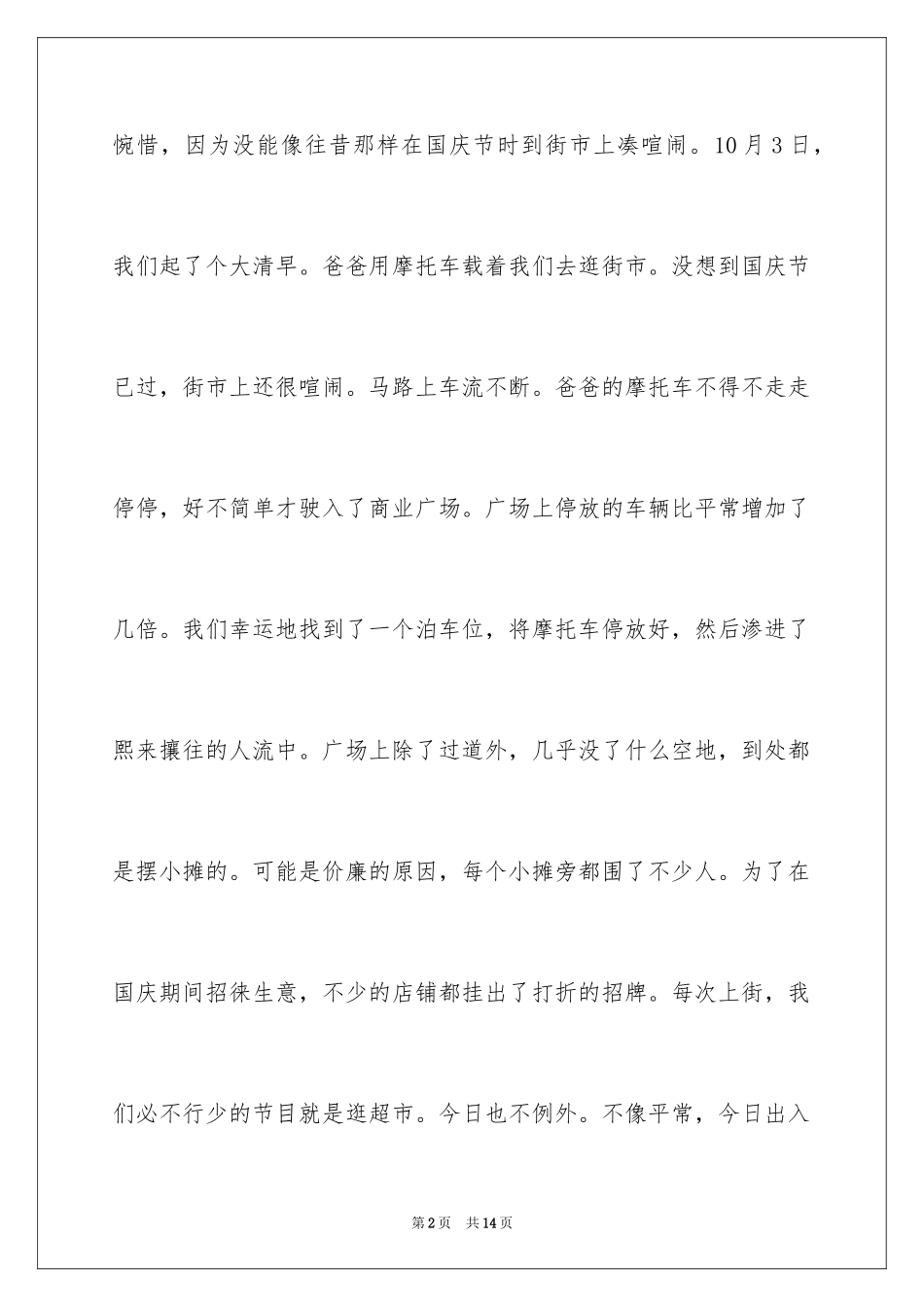 惋惜，因为没能像往昔那样在国庆节时到街市上凑喧闹。10月3日，我们起了个大清早。爸爸用摩托车载着我们去逛街市。没想到国庆节已过，街市上还很喧闹。马路上车流不断。爸爸的摩托车不得不走走停停，好不简单才驶入了商业广场。广场上停放的车辆比平常增加了几倍。我们幸运地找到了一个泊车位，将摩托车停放好，然后渗进了熙来攘往的人流中。广场上除了过道外，几乎没了什么空地，到处都是摆小摊的。可能是价廉的原因，每个小摊旁都围了不少人。为了在国庆期间招徕生意，不少的店铺都挂出了打折的招牌。每次上街，我们必不行少的节目就是逛超市。今日也不例外。不像平常，今日出入

第2页 共14页